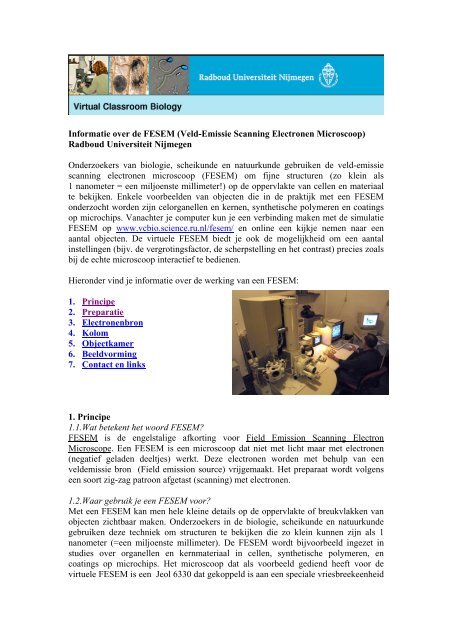 Radboud Universiteit Nijmegen

Virtual Classroom Biology

Informatie over de FESEM (Veld-Emissie Scanning Electronen Microscoop)
Radboud Universiteit Nijmegen

Onderzoekers van biologie, scheikunde en natuurkunde gebruiken de veld-emissie scanning electronen microscoop (FESEM) om fijne structuren (zo klein als 1 nanometer = een miljoenste millimeter!) op de oppervlakte van cellen en materiaal te bekijken. Enkele voorbeelden van objecten die in de praktijk met een FESEM onderzocht worden zijn celorganellen en kernen, synthetische polymeren en coatings op microchips. Vanachter je computer kun je een verbinding maken met de simulatie FESEM op www.vcbio.science.ru.nl/fesem/ en online een kijkje nemen naar een aantal objecten. De virtuele FESEM biedt je ook de mogelijkheid om een aantal instellingen (bijv. de vergrotingsfactor, de scherpstelling en het contrast) precies zoals bij de echte microscoop interactief te bedienen.

Hieronder vind je informatie over de werking van een FESEM:

1. Principe
2. Preparatie
3. Electronenbron
4. Kolom
5. Objectkamer
6. Beeldvorming
7. Contact en links

1. Principe
1.1.Wat betekent het woord FESEM?
FESEM is de engelstalige afkorting voor Field Emission Scanning Electron Microscope. Een FESEM is een microscoop dat niet met licht maar met electronen (negatief geladen deeltjes) werkt. Deze electronen worden met behulp van een veldemissie bron (Field emission source) vrijgemaakt. Het preparaat wordt volgens een soort zig-zag patroon afgetast (scanning) met electronen.

1.2.Waar gebruik je een FESEM voor?
Met een FESEM kan men hele kleine details op de oppervlakte of breukvlakken van objecten zichtbaar maken. Onderzoekers in de biologie, scheikunde en natuurkunde gebruiken deze techniek om structuren te bekijken die zo klein kunnen zijn als 1 nanometer (=een miljoenste millimeter). De FESEM wordt bijvoorbeeld ingezet in studies over organellen en kernmateriaal in cellen, synthetische polymeren, en coatings op microchips. Het microscoop dat als voorbeeld gediend heeft voor de virtuele FESEM is een Jeol 6330 dat gekoppeld is aan een speciale vriesbreekeenheid